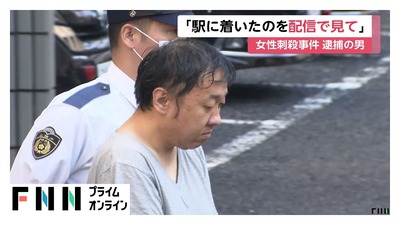 「駅に着いたのを配信で見て」
女性刺殺事件 逮捕の男

FNN プライム オンライン

FNN